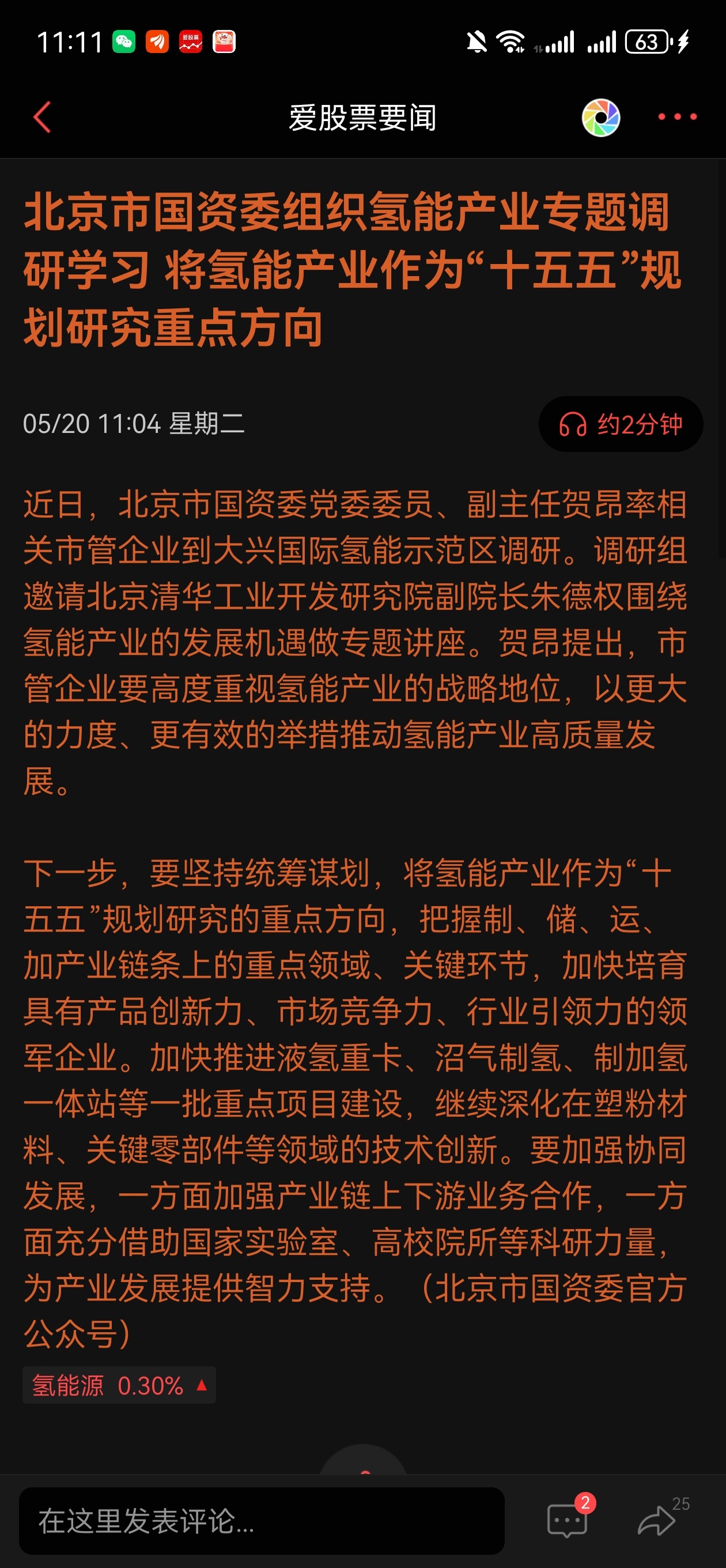 11:11 63

爱股票要闻

北京市国资委组织氢能产业专题调研学习 将氢能产业作为“十五五”规划研究重点方向

05/20 11:04 星期二

约2分钟

近日，北京市国资委党委委员、副主任贺昂率相关市管企业到大兴国际氢能示范区调研。调研组邀请北京清华工业开发研究院副院长朱德权围绕氢能产业的发展机遇做专题讲座。贺昂提出，市管企业要高度重视氢能产业的战略地位，以更大的力度、更有效的举措推动氢能产业高质量发展。

下一步，要坚持统筹谋划，将氢能产业作为“十五五”规划研究的重点方向，把握制、储、运、加产业链条上的重点领域、关键环节，加快培育具有产品创新力、市场竞争力、行业引领力的领军企业。加快推进液氢重卡、沼气制氢、制加氢一体站等一批重点项目建设，继续深化在塑粉材料、关键零部件等领域的技术创新。要加强协同发展，一方面加强产业链上下游业务合作，一方面充分借助国家实验室、高校院所等科研力量，为产业发展提供智力支持。（北京市国资委官方公众号）

氢能源 0.30%

在这里发表评论...

2

25